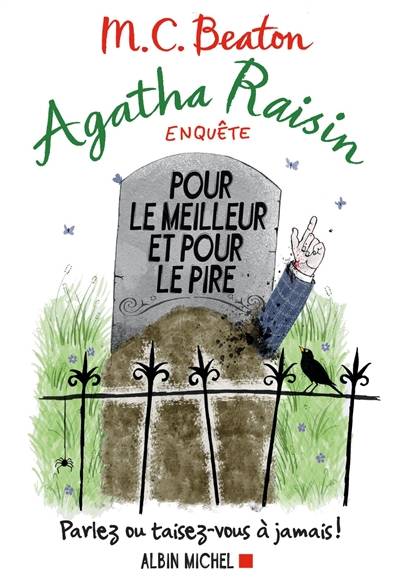 M.C. Beaton

Agatha Raisin
ENQUÊTE

POUR LE MEILLEUR ET POUR LE PIRE

Parlez ou taisez-vous à jamais !

ALBIN MICHEL